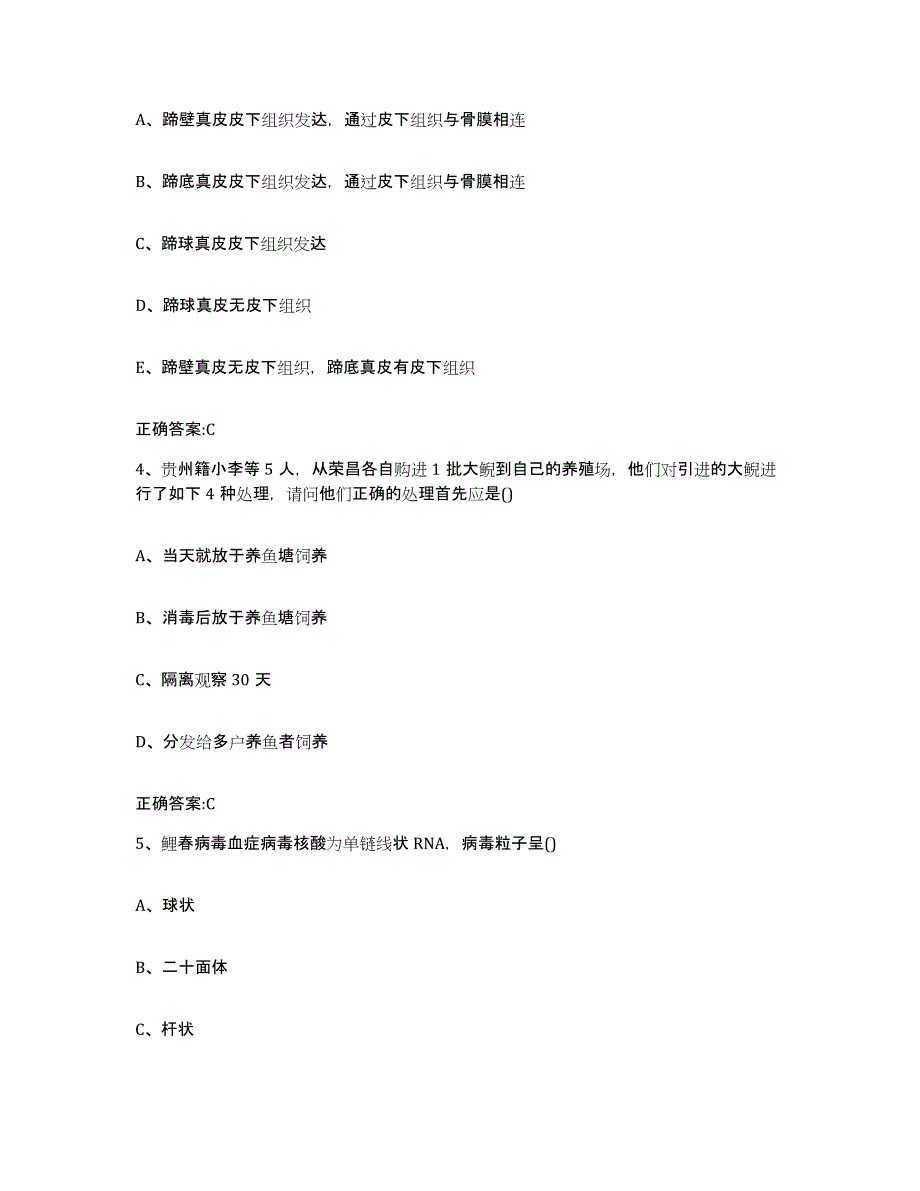 A、蹄壁真皮皮下组织发达，通过皮下组织与骨膜相连

B、蹄底真皮皮下组织发达，通过皮下组织与骨膜相连

C、蹄球真皮皮下组织发达

D、蹄球真皮无皮下组织

E、蹄壁真皮无皮下组织，蹄底真皮有皮下组织

正确答案:C

4、贵州籍小李等 5 人，从荣昌各自购进 1 批大鲵到自己的养殖场，他们对引进的大鲵进行了如下 4 种处理，请问他们正确的处理首先应是()

A、当天就放于养鱼塘饲养

B、消毒后放于养鱼塘饲养

C、隔离观察 30 天

D、分发给多户养鱼者饲养

正确答案:C

5、鲤春病毒血症病毒核酸为单链线状 RNA，病毒粒子呈()

A、球状

B、二十面体

C、杆状